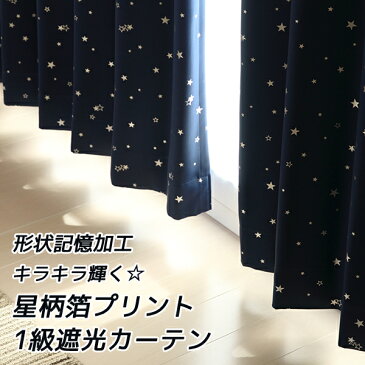 形状記憶加工
キラキラ輝く☆
星柄箔プリント
1級遮光カーテン